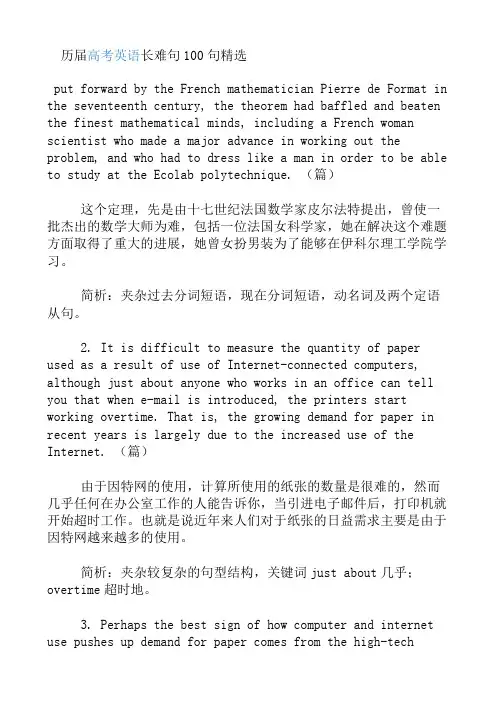 历届高考英语长难句100句精选

put forward by the French mathematician Pierre de Format in the seventeenth century, the theorem had baffled and beaten the finest mathematical minds, including a French woman scientist who made a major advance in working out the problem, and who had to dress like a man in order to be able to study at the Ecolab polytechnique. （篇）

这个定理，先是由十七世纪法国数学家皮尔法特提出，曾使一批杰出的数学大师为难，包括一位法国女科学家，她在解决这个难题方面取得了重大的进展，她曾女扮男装为了能够在伊科尔理工学院学习。

简析：夹杂过去分词短语，现在分词短语，动名词及两个定语从句。

2. It is difficult to measure the quantity of paper used as a result of use of Internet-connected computers, although just about anyone who works in an office can tell you that when e-mail is introduced, the printers start working overtime. That is, the growing demand for paper in recent years is largely due to the increased use of the Internet. （篇）

由于因特网的使用，计算所使用的纸张的数量是很难的，然而几乎任何在办公室工作的人能告诉你，当引进电子邮件后，打印机就开始超时工作。也就是说近年来人们对于纸张的日益需求主要是由于因特网越来越多的使用。

简析：夹杂较复杂的句型结构，关键词 just about 几乎；overtime 超时地。

3. Perhaps the best sign of how computer and internet use pushes up demand for paper comes from the high-tech